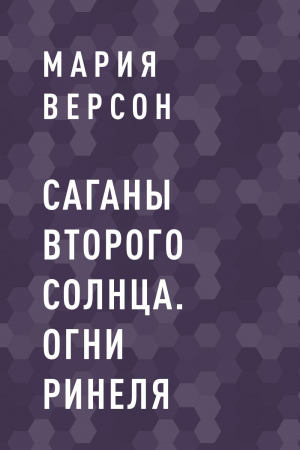 МАРИЯ ВЕРСОН

САГАНЫ ВТОРОГО СОЛНЦА. ОГНИ РИНЕЛЯ